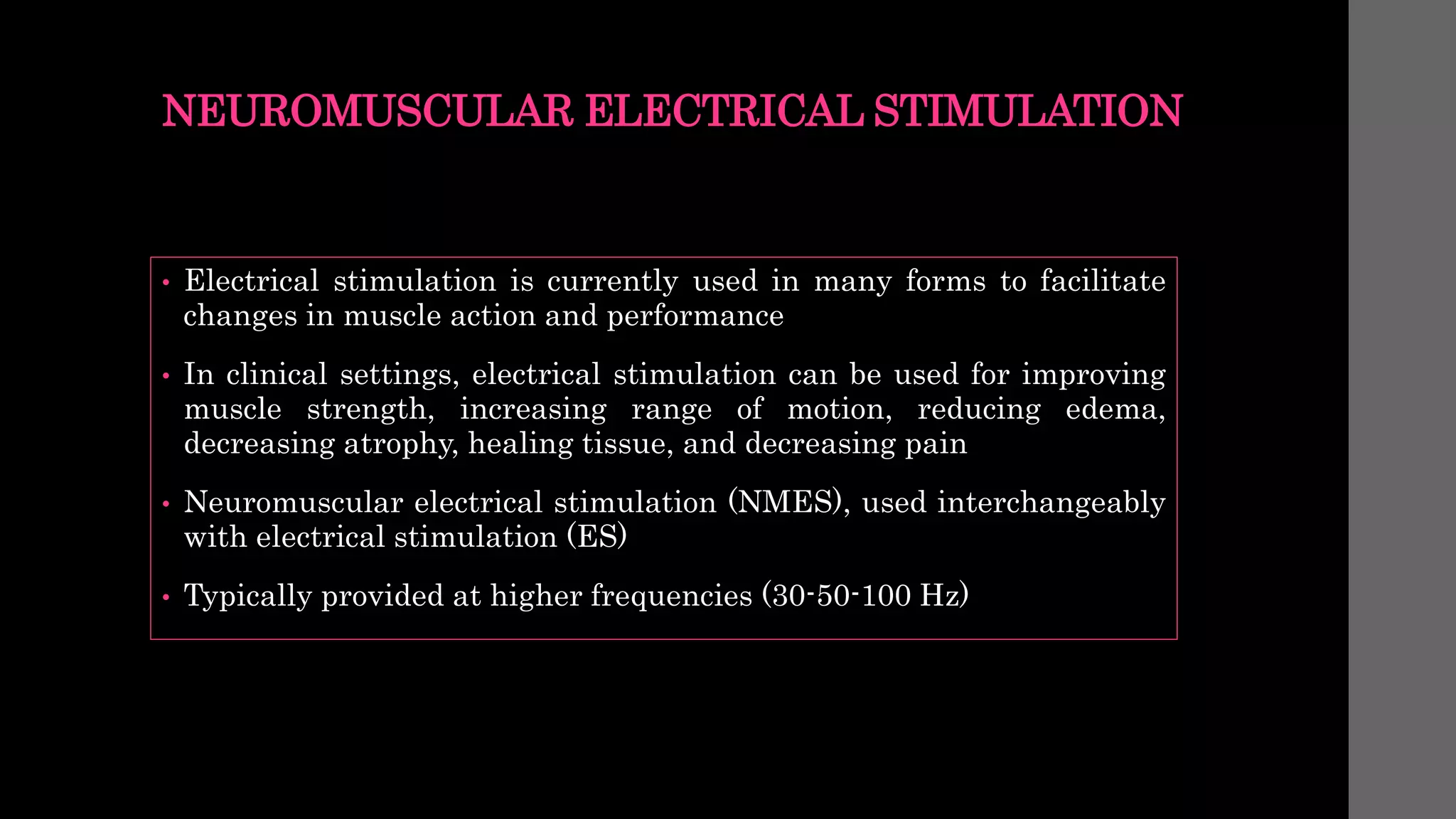 NEUROMUSCULAR ELECTRICAL STIMULATION

• Electrical stimulation is currently used in many forms to facilitate changes in muscle action and performance

• In clinical settings, electrical stimulation can be used for improving muscle strength, increasing range of motion, reducing edema, decreasing atrophy, healing tissue, and decreasing pain

• Neuromuscular electrical stimulation (NMES), used interchangeably with electrical stimulation (ES)

• Typically provided at higher frequencies (30-50-100 Hz)